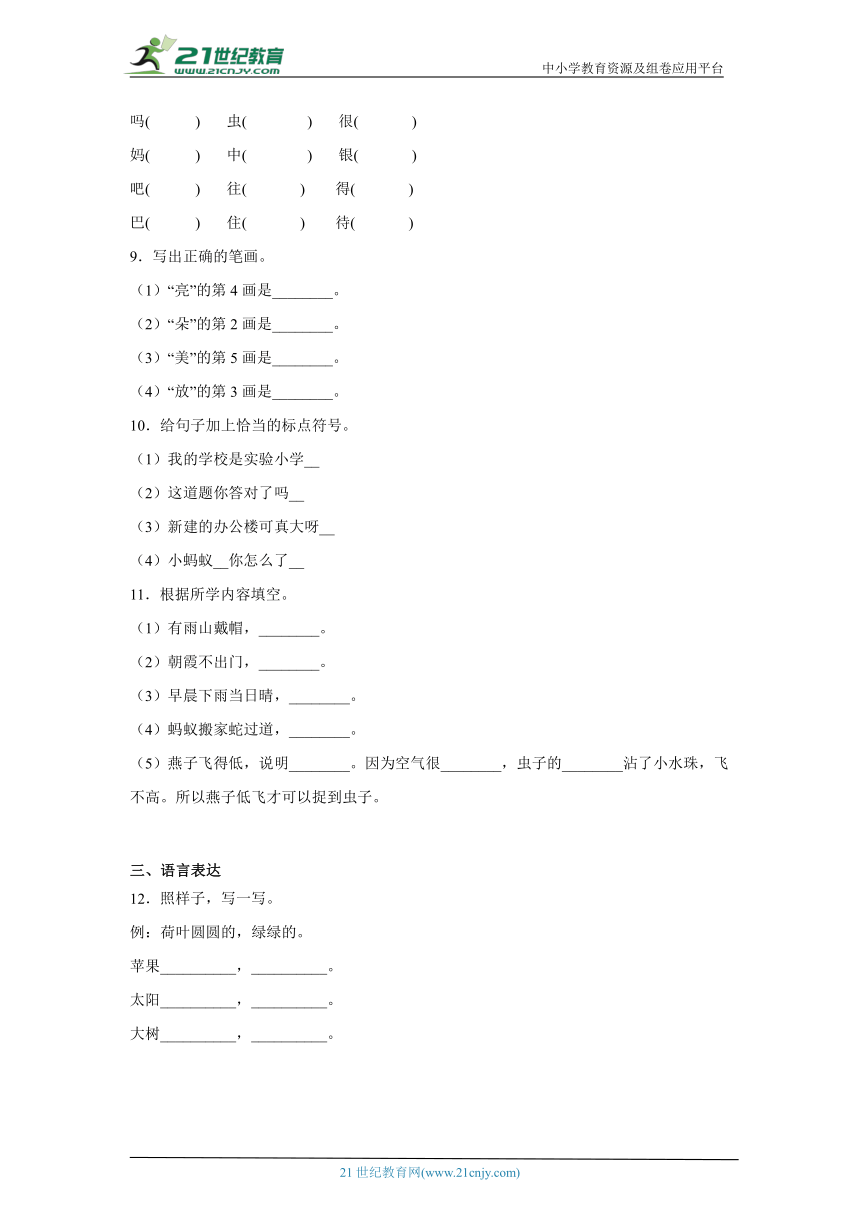 21世纪教育 www.21cnjy.com

中小学教育资源及组卷应用平台

吗(　　)　虫(　　)　很(　　)

妈(　　)　中(　　)　银(　　)

吧(　　)　往(　　)　得(　　)

巴(　　)　住(　　)　待(　　)

9．写出正确的笔画。

（1）“亮”的第 4 画是________。

（2）“朵”的第 2 画是________。

（3）“美”的第 5 画是________。

（4）“放”的第 3 画是________。

10．给句子加上恰当的标点符号。

（1）我的学校是实验小学__

（2）这道题你答对了吗__

（3）新建的办公楼可真大呀__

（4）小蚂蚁__你怎么了__

11．根据所学内容填空。

（1）有雨山戴帽，________。

（2）朝霞不出门，________。

（3）早晨下雨当日晴，________。

（4）蚂蚁搬家蛇过道，________。

（5）燕子飞得低，说明________。因为空气很________，虫子的________沾了小水珠，飞不高。所以燕子低飞才可以捉到虫子。

三、语言表达

12．照样子，写一写。

例：荷叶圆圆的，绿绿的。

苹果__________，__________。

太阳__________，__________。

大树__________，__________。

21 世纪教育网(www.21cnjy.com)